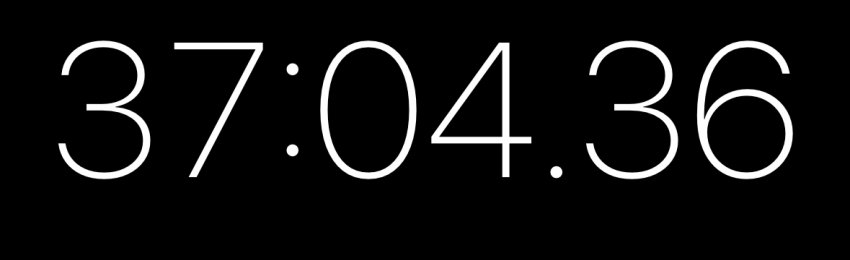 37:04.36